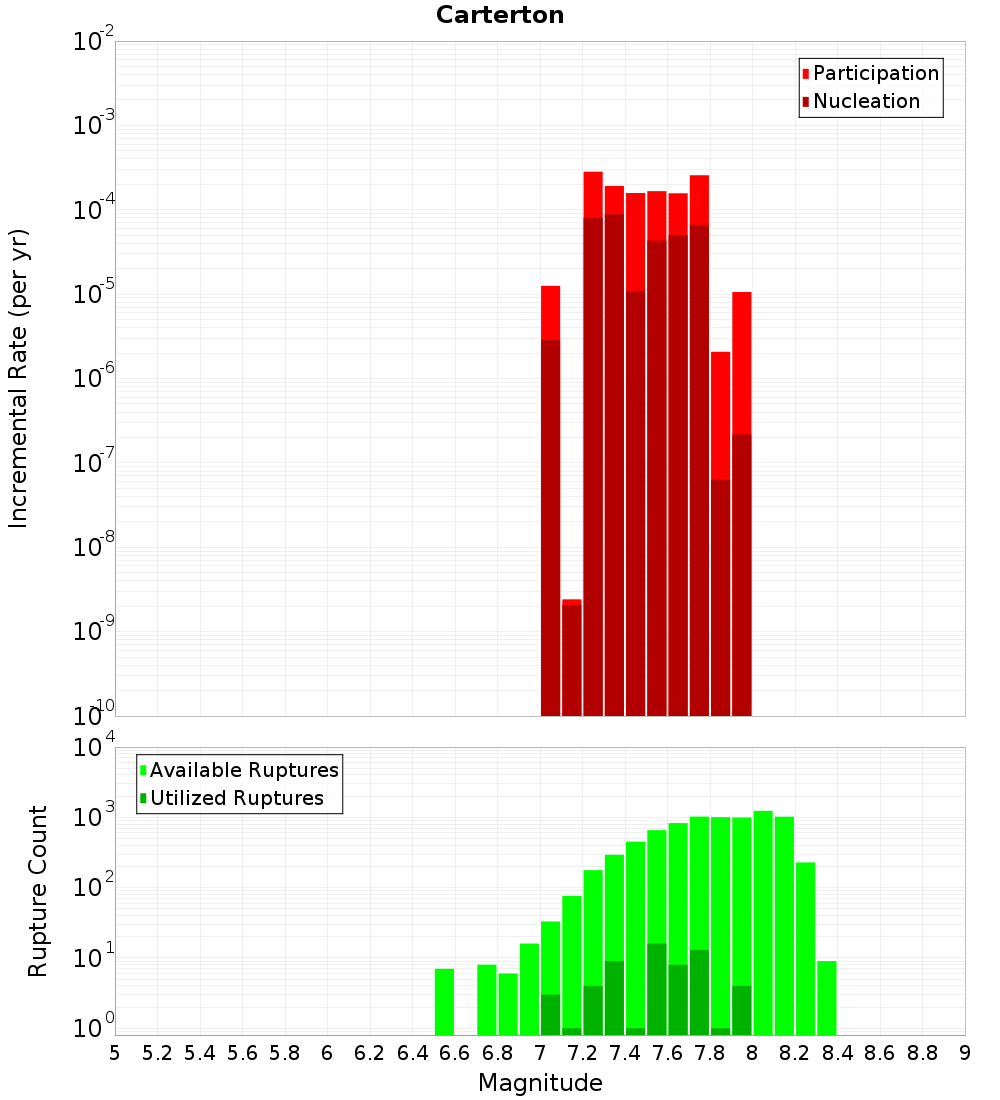 Carterton

Participation
Nucleation

Incremental Rate (per yr)

$10^{-2}$
$10^{-3}$
$10^{-4}$
$10^{-5}$
$10^{-6}$
$10^{-7}$
$10^{-8}$
$10^{-9}$
$10^{-10}$

Available Ruptures
Utilized Ruptures

Rupture Count

$10^{4}$
$10^{3}$
$10^{2}$
$10^{1}$
$10^{0}$

5 5.2 5.4 5.6 5.8 6 6.2 6.4 6.6 6.8 7 7.2 7.4 7.6 7.8 8 8.2 8.4 8.6 8.8 9

Magnitude